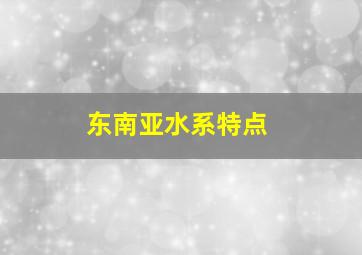 东南亚水系特点